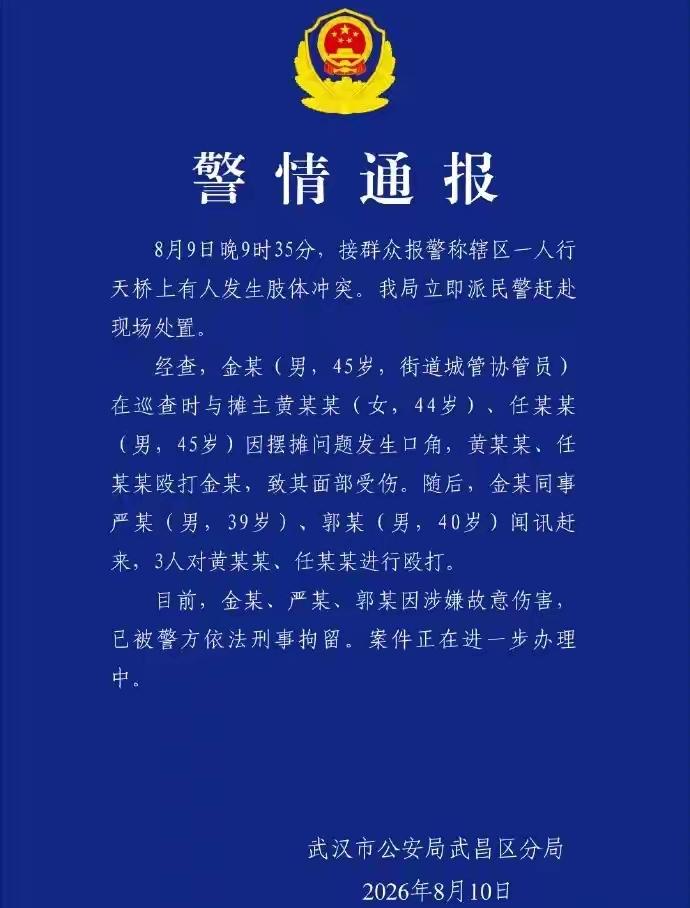 警情通报

8月9日晚9时35分，接群众报警称辖区一人行天桥上有人发生肢体冲突。我局立即派民警赶赴现场处置。

经查，金某（男，45岁，街道城管协管员）在巡查时与摊主黄某某（女，44岁）、任某某（男，45岁）因摆摊问题发生口角，黄某某、任某某殴打金某，致其面部受伤。随后，金某同事严某（男，39岁）、郭某（男，40岁）闻讯赶来，3人对黄某某、任某某进行殴打。

目前，金某、严某、郭某因涉嫌故意伤害，已被警方依法刑事拘留。案件正在进一步办理中。

武汉市公安局武昌区分局
2026年8月10日